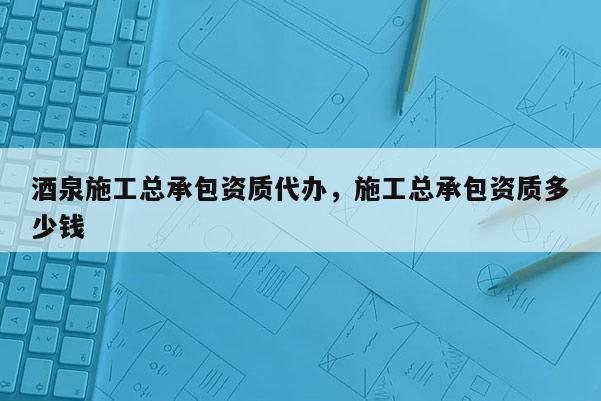 酒泉施工总承包资质代办，施工总承包资质多少钱